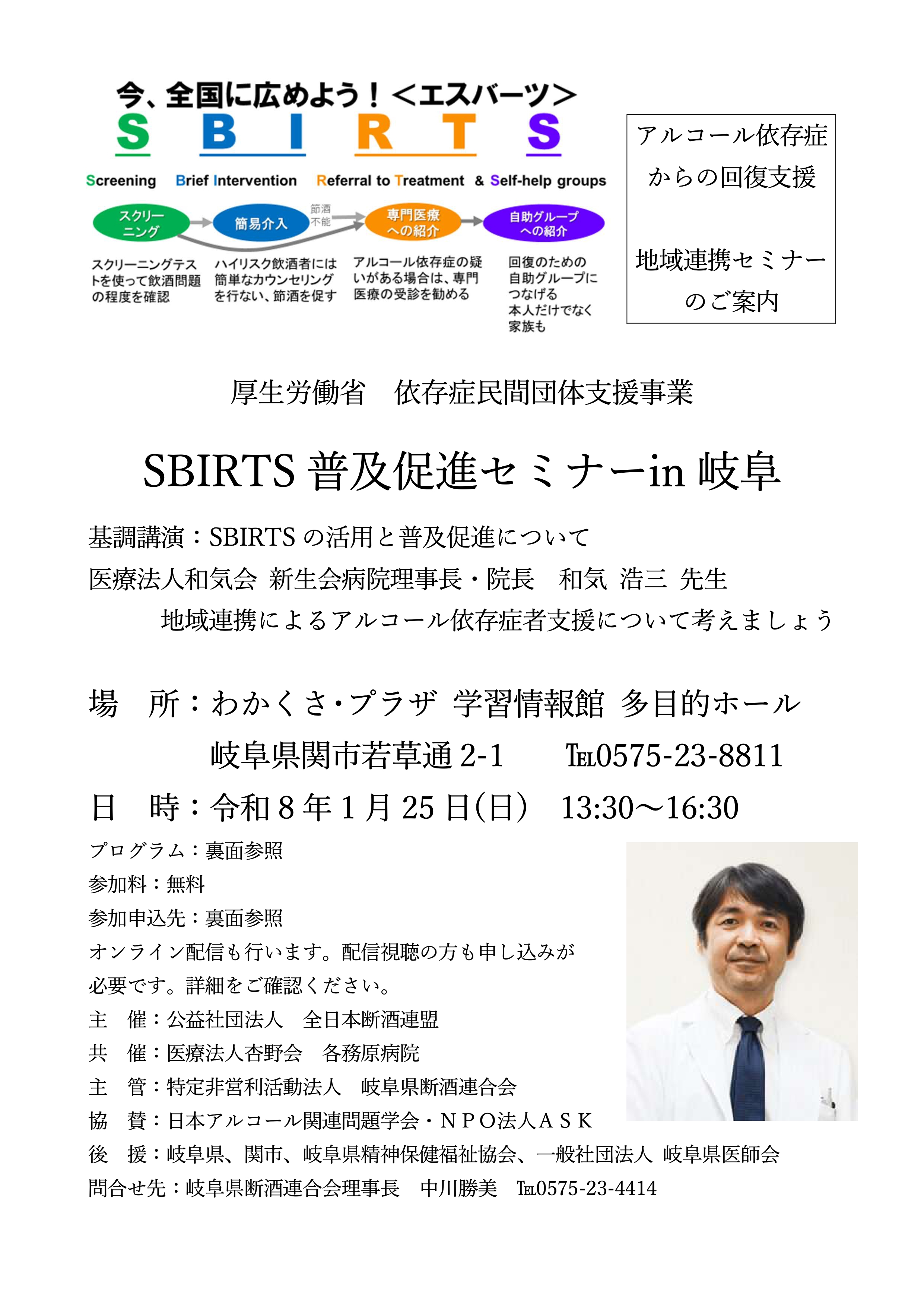 今、全国に広めよう！＜エスバーツ＞

S B I R T S

Screening　Brief Intervention　Referral to Treatment　& Self-help groups

スクリーニング　簡易介入　節酒不能　専門医療への紹介　自助グループへの紹介

スクリーニングテストを使って飲酒問題の程度を確認

ハイリスク飲酒者には簡単なカウンセリングを行ない、節酒を促す

アルコール依存症の疑いがある場合は、専門医療の受診を勧める

回復のための自助グループにつなげる
本人だけでなく家族も

アルコール依存症からの回復支援

地域連携セミナーのご案内

厚生労働省　依存症民間団体支援事業

SBIRTS 普及促進セミナーin 岐阜

基調講演：SBIRTS の活用と普及促進について
医療法人和気会 新生会病院理事長・院長　和気 浩三 先生
地域連携によるアルコール依存症者支援について考えましょう

場　所：わかくさ･プラザ 学習情報館 多目的ホール
岐阜県関市若草通 2-1　℡0575-23-8811
日　時：令和 8 年 1 月 25 日(日)　13:30～16:30

プログラム：裏面参照
参加料：無料
参加申込先：裏面参照
オンライン配信も行います。配信視聴の方も申し込みが必要です。詳細をご確認ください。
主　催：公益社団法人　全日本断酒連盟
共　催：医療法人杏野会　各務原病院
主　管：特定非営利活動法人　岐阜県断酒連合会
協　賛：日本アルコール関連問題学会・ＮＰＯ法人ＡＳＫ
後　援：岐阜県、関市、岐阜県精神保健福祉協会、一般社団法人 岐阜県医師会
問合せ先：岐阜県断酒連合会理事長　中川勝美　℡0575-23-4414